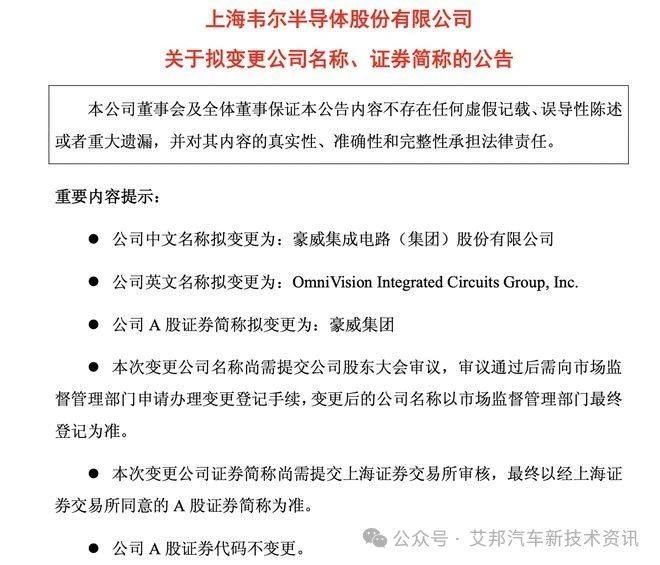 上海韦尔半导体股份有限公司
关于拟变更公司名称、证券简称的公告

本公司董事会及全体董事保证本公告内容不存在任何虚假记载、误导性陈述或者重大遗漏，并对其内容的真实性、准确性和完整性承担法律责任。

重要内容提示：

● 公司中文名称拟变更为：豪威集成电路（集团）股份有限公司

● 公司英文名称拟变更为：OmniVision Integrated Circuits Group, Inc.

● 公司 A 股证券简称拟变更为：豪威集团

● 本次变更公司名称尚需提交公司股东大会审议，审议通过后需向市场监督管理部门申请办理变更登记手续，变更后的公司名称以市场监督管理部门最终登记为准。

● 本次变更公司证券简称尚需提交上海证券交易所审核，最终以经上海证券交易所同意的 A 股证券简称为准。

● 公司 A 股证券代码不变更。

公众号 · 艾邦汽车新技术资讯